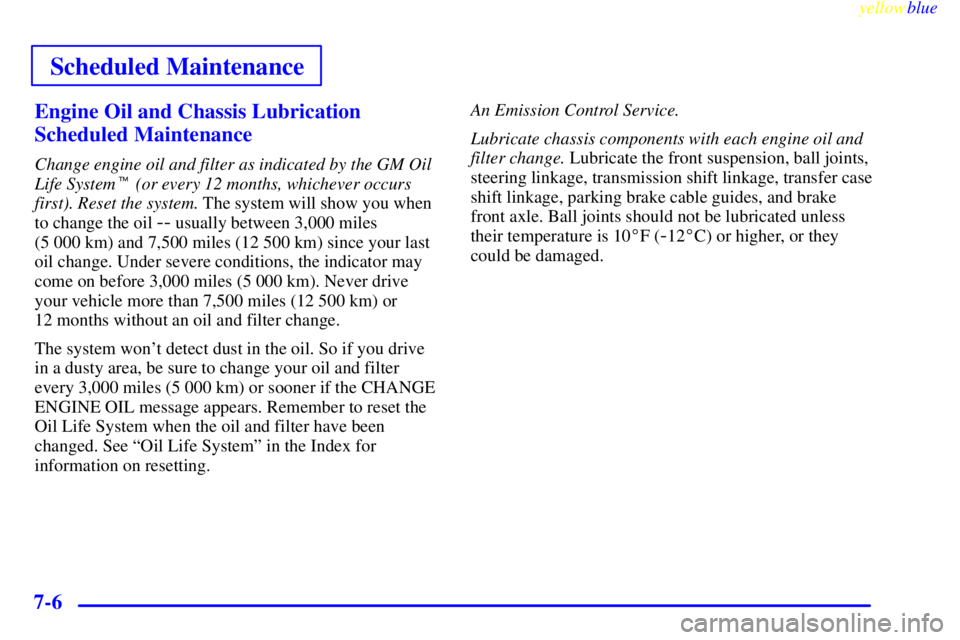 yellowblue

Scheduled Maintenance

Engine Oil and Chassis Lubrication Scheduled Maintenance

Change engine oil and filter as indicated by the GM Oil Life System™ (or every 12 months, whichever occurs first). Reset the system. The system will show you when to change the oil -- usually between 3,000 miles (5 000 km) and 7,500 miles (12 500 km) since your last oil change. Under severe conditions, the indicator may come on before 3,000 miles (5 000 km). Never drive your vehicle more than 7,500 miles (12 500 km) or 12 months without an oil and filter change.

The system won't detect dust in the oil. So if you drive in a dusty area, be sure to change your oil and filter every 3,000 miles (5 000 km) or sooner if the CHANGE ENGINE OIL message appears. Remember to reset the Oil Life System when the oil and filter have been changed. See "Oil Life System" in the Index for information on resetting.

An Emission Control Service.

Lubricate chassis components with each engine oil and filter change. Lubricate the front suspension, ball joints, steering linkage, transmission shift linkage, transfer case shift linkage, parking brake cable guides, and brake front axle. Ball joints should not be lubricated unless their temperature is 10°F (-12°C) or higher, or they could be damaged.

7-6

carmanualsonline.info